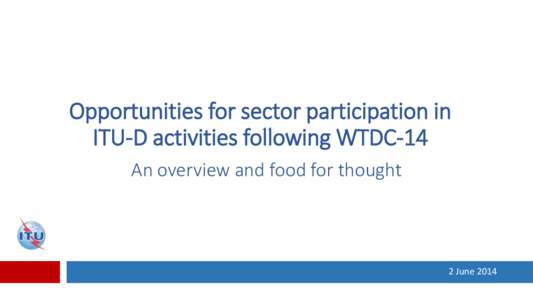 Opportunities for sector participation in ITU-D activities following WTDC-14

An overview and food for thought

ITU

2 June 2014